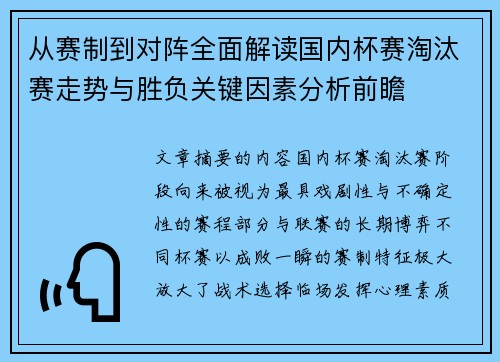 从赛制到对阵全面解读国内杯赛淘汰赛走势与胜负关键因素分析前瞻

文章摘要的内容国内杯赛淘汰赛阶段向来被视为最具戏剧性与不确定性的赛程部分与联赛的长期博弈不同杯赛以成败一瞬的赛制特征极大放大了战术选择临场发挥心理素质